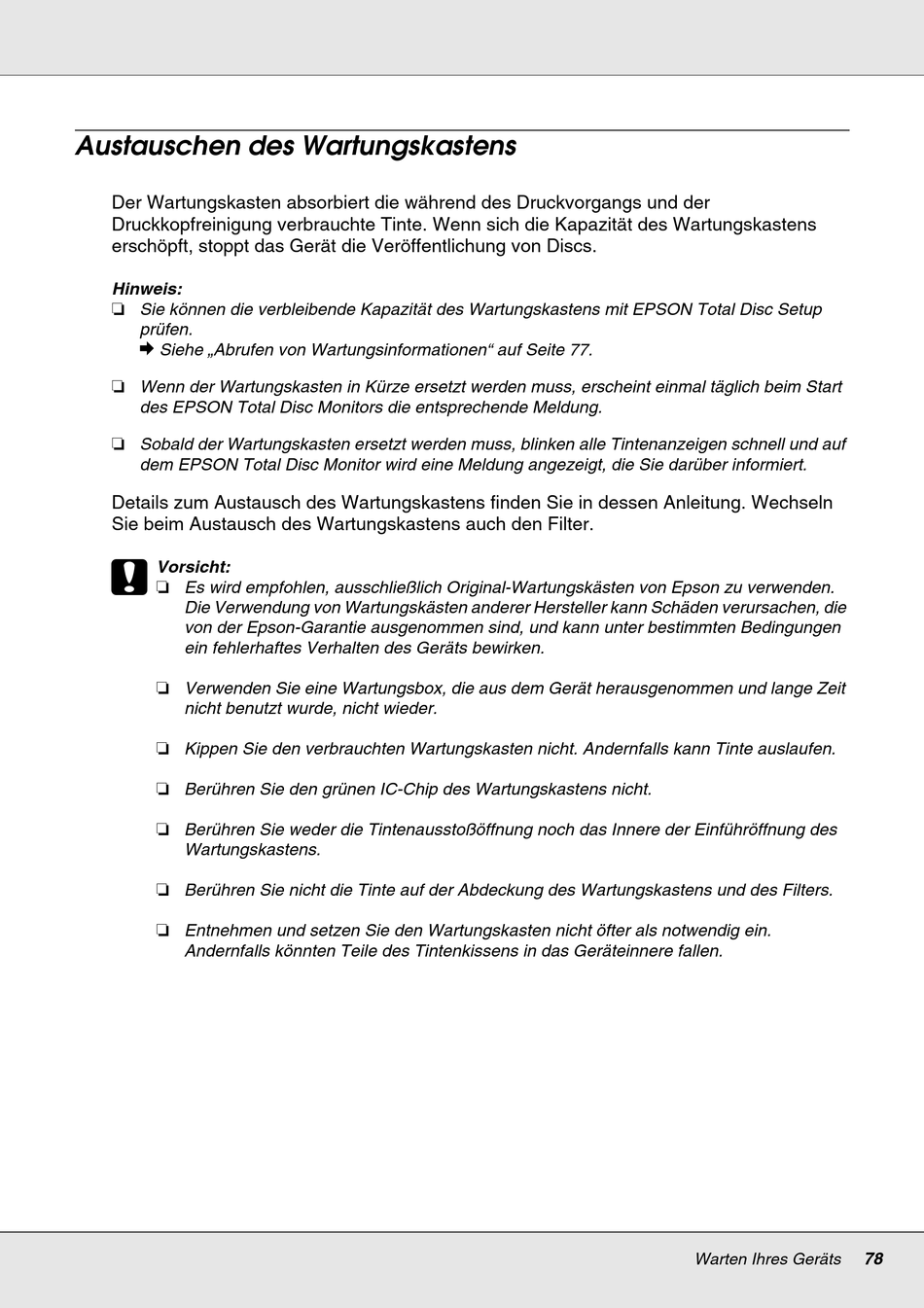 Austauschen des Wartungskastens

Der Wartungskasten absorbiert die während des Druckvorgangs und der Druckkopfreinigung verbrauchte Tinte. Wenn sich die Kapazität des Wartungskastens erschöpft, stoppt das Gerät die Veröffentlichung von Discs.

Hinweis:
❏ Sie können die verbleibende Kapazität des Wartungskastens mit EPSON Total Disc Setup prüfen.
➡ Siehe „Abrufen von Wartungsinformationen“ auf Seite 77.

❏ Wenn der Wartungskasten in Kürze ersetzt werden muss, erscheint einmal täglich beim Start des EPSON Total Disc Monitors die entsprechende Meldung.

❏ Sobald der Wartungskasten ersetzt werden muss, blinken alle Tintenanzeigen schnell und auf dem EPSON Total Disc Monitor wird eine Meldung angezeigt, die Sie darüber informiert.

Details zum Austausch des Wartungskastens finden Sie in dessen Anleitung. Wechseln Sie beim Austausch des Wartungskastens auch den Filter.

Vorsicht:
❏ Es wird empfohlen, ausschließlich Original-Wartungskästen von Epson zu verwenden. Die Verwendung von Wartungskästen anderer Hersteller kann Schäden verursachen, die von der Epson-Garantie ausgenommen sind, und kann unter bestimmten Bedingungen ein fehlerhaftes Verhalten des Geräts bewirken.

❏ Verwenden Sie eine Wartungsbox, die aus dem Gerät herausgenommen und lange Zeit nicht benutzt wurde, nicht wieder.

❏ Kippen Sie den verbrauchten Wartungskasten nicht. Andernfalls kann Tinte auslaufen.

❏ Berühren Sie den grünen IC-Chip des Wartungskastens nicht.

❏ Berühren Sie weder die Tintenausstoßöffnung noch das Innere der Einführöffnung des Wartungskastens.

❏ Berühren Sie nicht die Tinte auf der Abdeckung des Wartungskastens und des Filters.

❏ Entnehmen und setzen Sie den Wartungskasten nicht öfter als notwendig ein. Andernfalls könnten Teile des Tintenkissens in das Geräteinnere fallen.

Warten Ihres Geräts 78